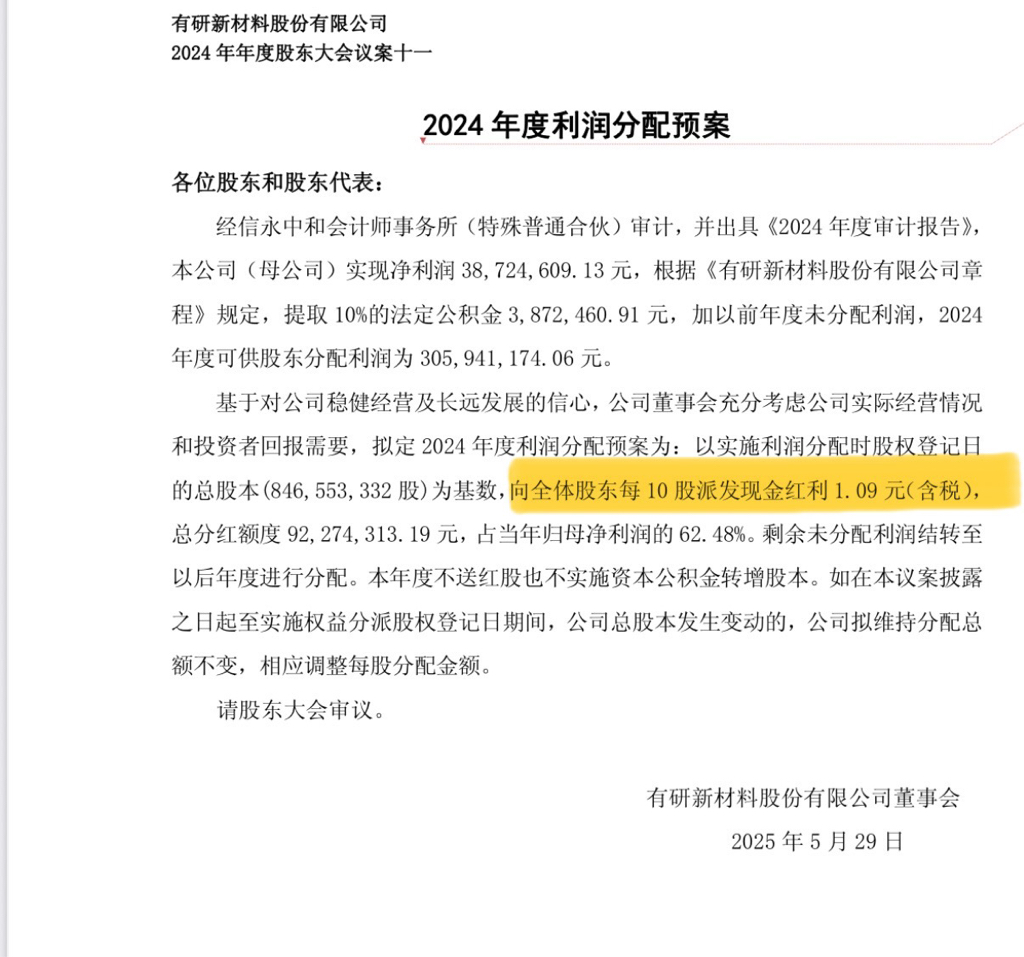 有研新材料股份有限公司
2024 年年度股东大会议案十一

2024 年度利润分配预案

各位股东和股东代表：

经信永中和会计师事务所（特殊普通合伙）审计，并出具《2024 年度审计报告》，本公司（母公司）实现净利润 38，724，609.13 元，根据《有研新材料股份有限公司章程》规定，提取 10%的法定公积金 3，872，460.91 元，加以前年度未分配利润，2024 年度可供股东分配利润为 305，941，174.06 元。

基于对公司稳健经营及长远发展的信心，公司董事会充分考虑公司实际经营情况和投资者回报需要，拟定 2024 年度利润分配预案为：以实施利润分配时股权登记日的总股本(846，553，332 股)为基数，向全体股东每 10 股派发现金红利 1.09 元(含税)，总分红额度 92，274，313.19 元，占当年归母净利润的 62.48%。剩余未分配利润结转至以后年度进行分配。本年度不送红股也不实施资本公积金转增股本。如在本议案披露之日起至实施权益分派股权登记日期间，公司总股本发生变动的，公司拟维持分配总额不变，相应调整每股分配金额。

请股东大会审议。

有研新材料股份有限公司董事会
2025 年 5 月 29 日